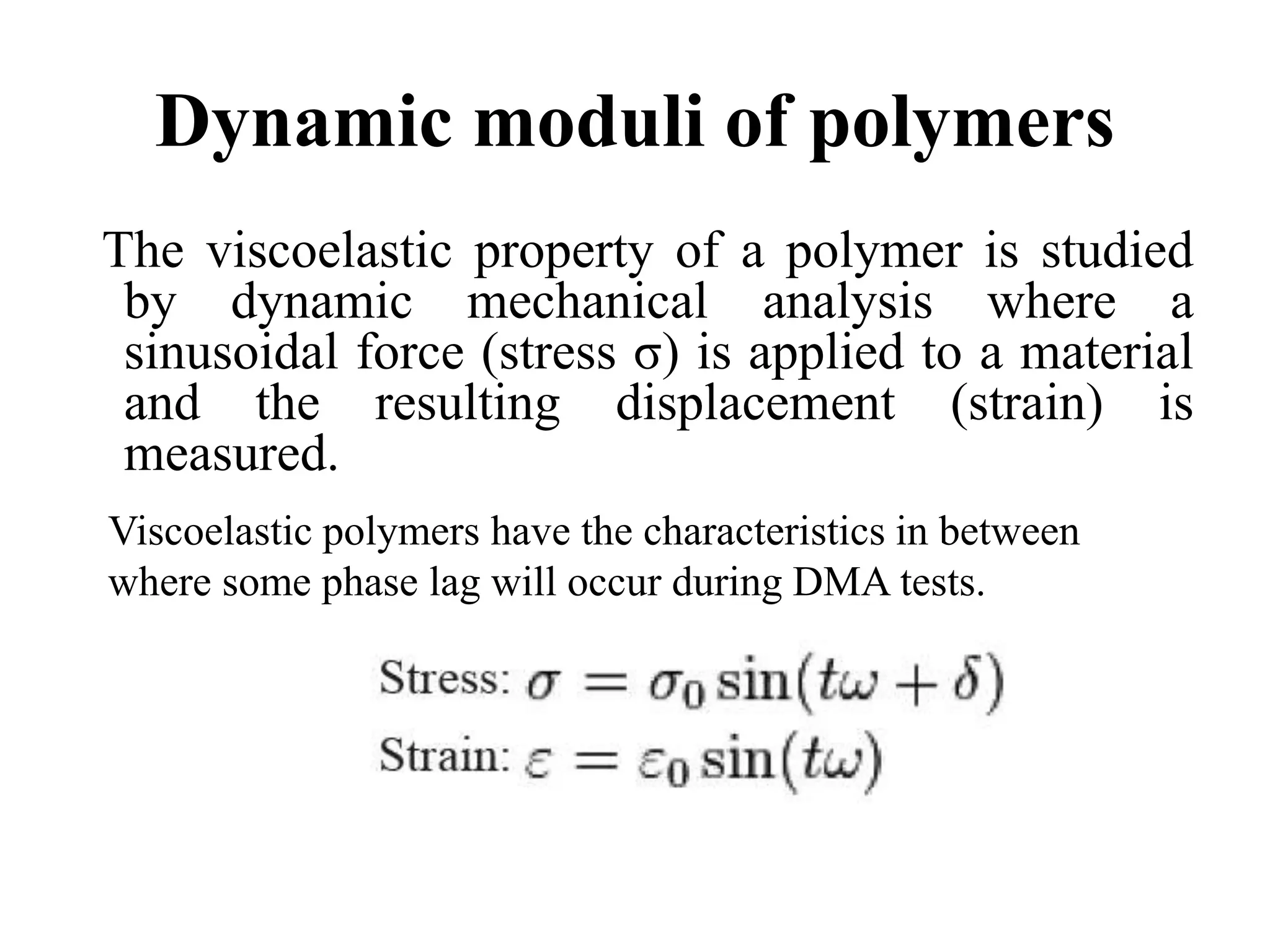 Dynamic moduli of polymers

The viscoelastic property of a polymer is studied by dynamic mechanical analysis where a sinusoidal force (stress σ) is applied to a material and the resulting displacement (strain) is measured.

Viscoelastic polymers have the characteristics in between where some phase lag will occur during DMA tests.

Stress: $\sigma = \sigma_0 \sin(t\omega + \delta)$
Strain: $\varepsilon = \varepsilon_0 \sin(t\omega)$